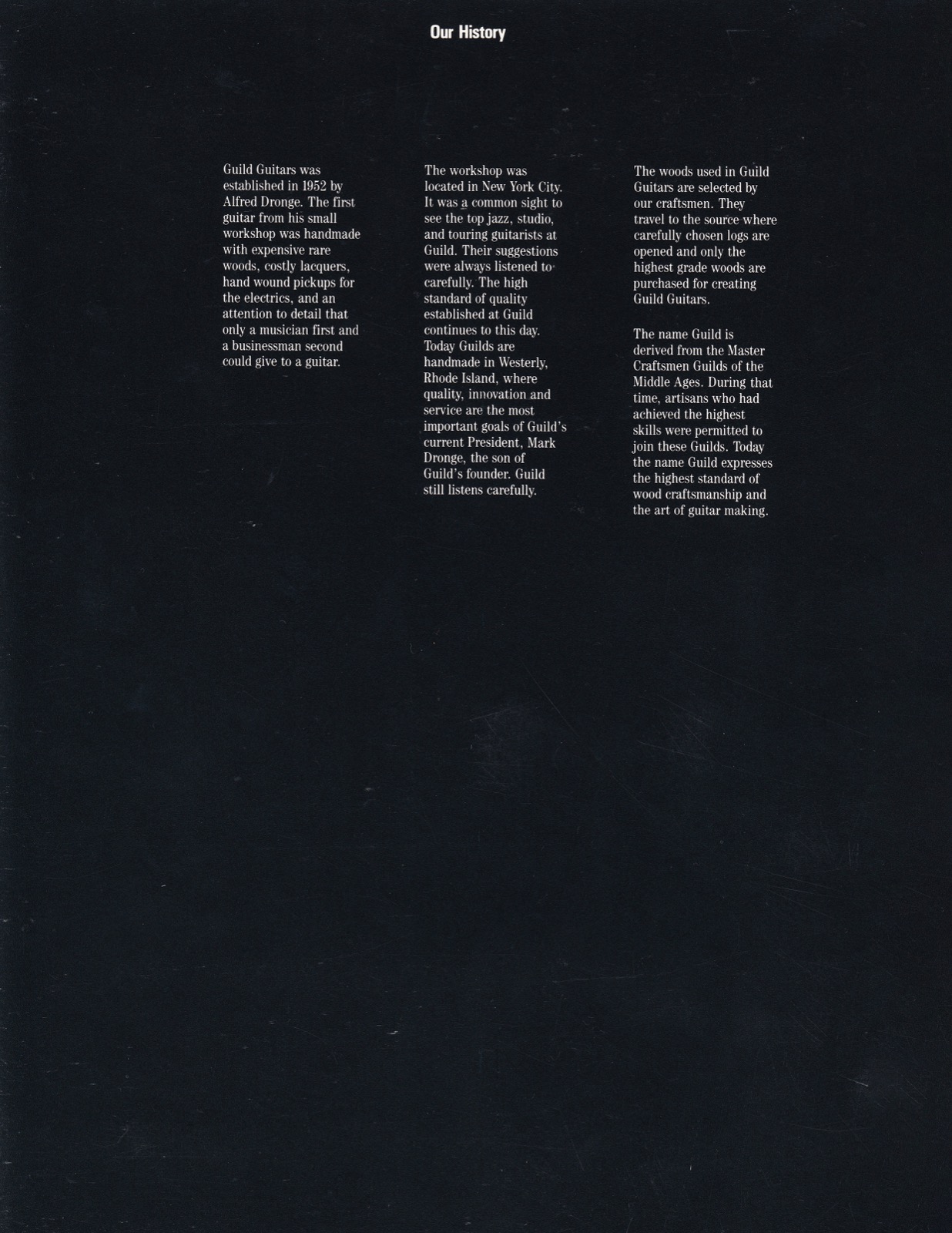 Our History

Guild Guitars was established in 1952 by Alfred Dronge. The first guitar from his small workshop was handmade with expensive rare woods, costly lacquers, hand wound pickups for the electrics, and an attention to detail that only a musician first and a businessman second could give to a guitar.

The workshop was located in New York City. It was a common sight to see the top jazz, studio, and touring guitarists at Guild. Their suggestions were always listened to carefully. The high standard of quality established at Guild continues to this day. Today Guilds are handmade in Westerly, Rhode Island, where quality, innovation and service are the most important goals of Guild's current President, Mark Dronge, the son of Guild's founder. Guild still listens carefully.

The woods used in Guild Guitars are selected by our craftsmen. They travel to the source where carefully chosen logs are opened and only the highest grade woods are purchased for creating Guild Guitars.

The name Guild is derived from the Master Craftsmen Guilds of the Middle Ages. During that time, artisans who had achieved the highest skills were permitted to join these Guilds. Today the name Guild expresses the highest standard of wood craftsmanship and the art of guitar making.